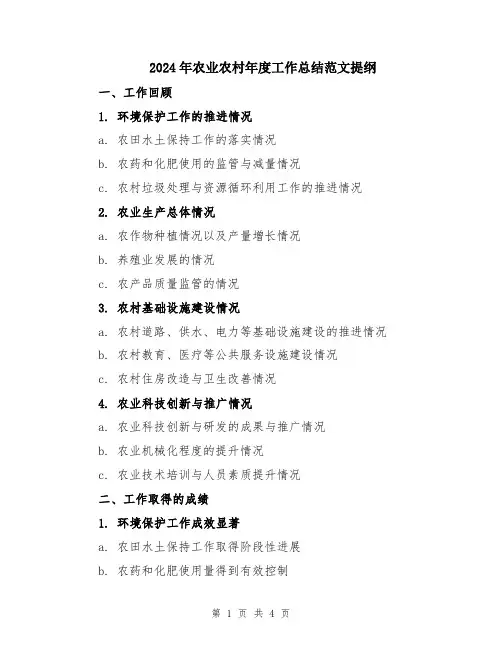 2024年农业农村年度工作总结范文提纲

一、工作回顾

1. 环境保护工作的推进情况

a. 农田水土保持工作的落实情况

b. 农药和化肥使用的监管与减量情况

c. 农村垃圾处理与资源循环利用工作的推进情况

2. 农业生产总体情况

a. 农作物种植情况以及产量增长情况

b. 养殖业发展的情况

c. 农产品质量监管的情况

3. 农村基础设施建设情况

a. 农村道路、供水、电力等基础设施建设的推进情况

b. 农村教育、医疗等公共服务设施建设情况

c. 农村住房改造与卫生改善情况

4. 农业科技创新与推广情况

a. 农业科技创新与研发的成果与推广情况

b. 农业机械化程度的提升情况

c. 农业技术培训与人员素质提升情况

二、工作取得的成绩

1. 环境保护工作成效显著

a. 农田水土保持工作取得阶段性进展

b. 农药和化肥使用量得到有效控制

第 1 页 共 4 页